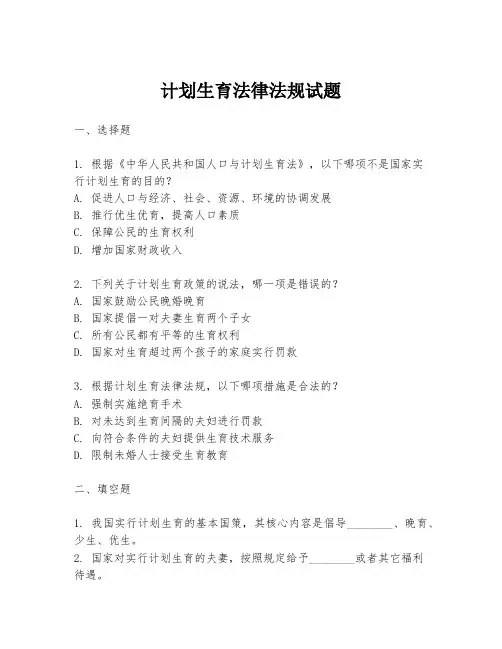 计划生育法律法规试题

一、选择题

1. 根据《中华人民共和国人口与计划生育法》，以下哪项不是国家实行计划生育的目的？
A. 促进人口与经济、社会、资源、环境的协调发展
B. 推行优生优育，提高人口素质
C. 保障公民的生育权利
D. 增加国家财政收入

2. 下列关于计划生育政策的说法，哪一项是错误的？
A. 国家鼓励公民晚婚晚育
B. 国家提倡一对夫妻生育两个子女
C. 所有公民都有平等的生育权利
D. 国家对生育超过两个孩子的家庭实行罚款

3. 根据计划生育法律法规，以下哪项措施是合法的？
A. 强制实施绝育手术
B. 对未达到生育间隔的夫妇进行罚款
C. 向符合条件的夫妇提供生育技术服务
D. 限制未婚人士接受生育教育

二、填空题

1. 我国实行计划生育的基本国策，其核心内容是倡导________、晚育、少生、优生。
2. 国家对实行计划生育的夫妻，按照规定给予________或者其它福利待遇。